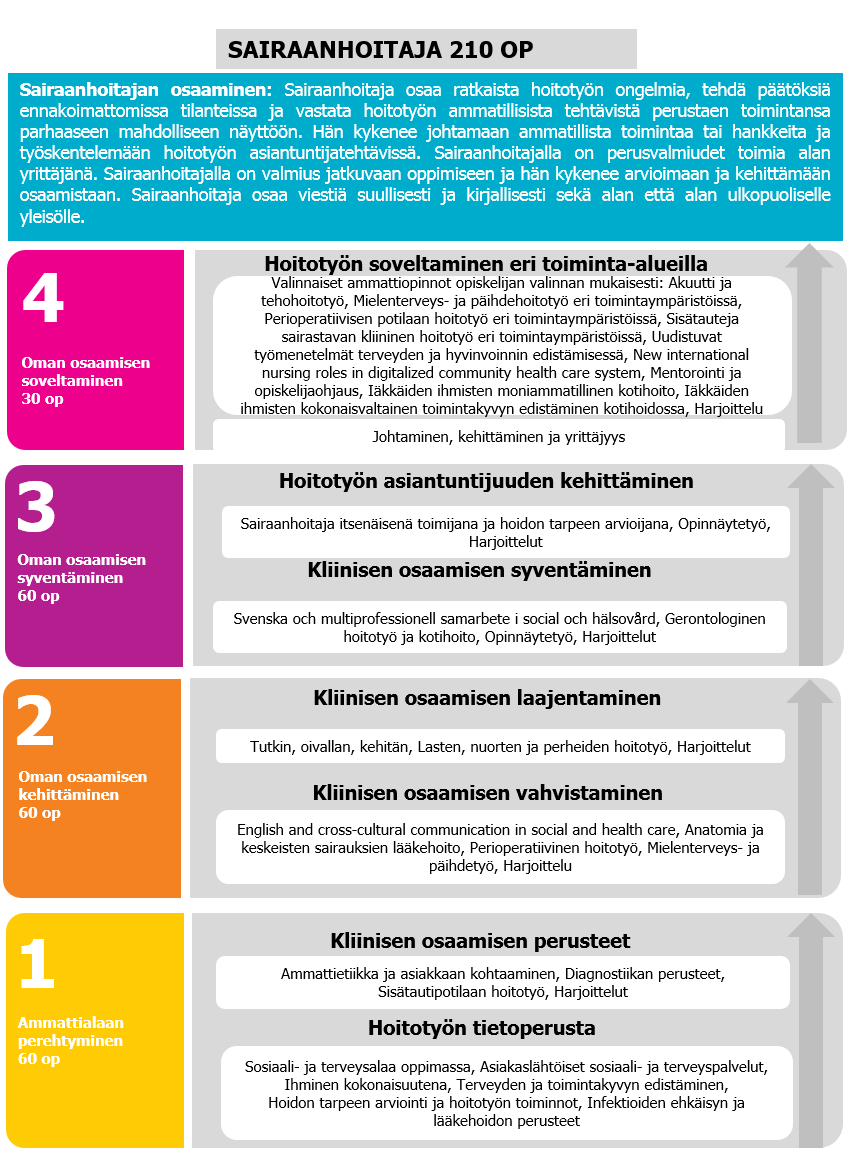 SAIRAANHOITAJA 210 OP

Sairaanhoitajan osaaminen: Sairaanhoitaja osaa ratkaista hoitotyön ongelmia, tehdä päätöksiä ennakoimattomissa tilanteissa ja vastata hoitotyön ammatillisista tehtävistä perustaen toimintansa parhaaseen mahdolliseen näyttöön. Hän kykenee johtamaan ammatillista toimintaa tai hankkeita ja työskentelemään hoitotyön asiantuntijatehtävissä. Sairaanhoitajalla on perusvalmiudet toimia alan yrittäjänä. Sairaanhoitajalla on valmius jatkuvaan oppimiseen ja hän kykenee arvioimaan ja kehittämään osaamistaan. Sairaanhoitaja osaa viestiä suullisesti ja kirjallisesti sekä alan että alan ulkopuoliselle yleisölle.

4

Oman osaamisen soveltaminen 30 op

Hoitotyön soveltaminen eri toiminta-alueilla

Valinnaiset ammattiopinnot opiskelijan valinnan mukaisesti: Akuutti ja tehohoitotyö, Mielenterveys- ja päihdehoitotyö eri toimintaympäristöissä, Perioperatiivisen potilaan hoitotyö eri toimintaympäristöissä, Sisätauteja sairastavan kliininen hoitotyö eri toimintaympäristöissä, Uudistuvat työmenetelmät terveyden ja hyvinvoinnin edistämisessä, New international nursing roles in digitalized community health care system, Mentorointi ja opiskelijaohjaus, Iäkkäiden ihmisten moniammatillinen kotihoito, Iäkkäiden ihmisten kokonaisvaltainen toimintakyvyn edistäminen kotihoidossa, Harjoittelu

Johtaminen, kehittäminen ja yrittäjyys

3

Oman osaamisen syventäminen 60 op

Hoitotyön asiantuntijuuden kehittäminen

Sairaanhoitaja itsenäisenä toimijana ja hoidon tarpeen arvioijana, Opinnäytetyö, Harjoittelut

Kliinisen osaamisen syventäminen

Svenska och multiprofessionell samarbete i social och hälsovård, Gerontologinen hoitotyö ja kotihoito, Opinnäytetyö, Harjoittelut

2

Oman osaamisen kehittäminen 60 op

Kliinisen osaamisen laajentaminen

Tutkin, oivallan, kehitän, Lasten, nuorten ja perheiden hoitotyö, Harjoittelut

Kliinisen osaamisen vahvistaminen

English and cross-cultural communication in social and health care, Anatomia ja keskeisten sairauksien lääkehoito, Perioperatiivinen hoitotyö, Mielenterveys- ja päihdetyö, Harjoittelu

1

Ammattialaan perehtyminen 60 op

Kliinisen osaamisen perusteet

Ammattietiikka ja asiakkaan kohtaaminen, Diagnostiikan perusteet, Sisätautipotilaan hoitotyö, Harjoittelut

Hoitotyön tietoperusta

Sosiaali- ja terveysalaa oppimassa, Asiakaslähtöiset sosiaali- ja terveyspalvelut, Ihminen kokonaisuutena, Terveyden ja toimintakyvyn edistäminen, Hoidon tarpeen arviointi ja hoitotyön toiminnot, Infektioiden ehkäisyn ja lääkehoidon perusteet